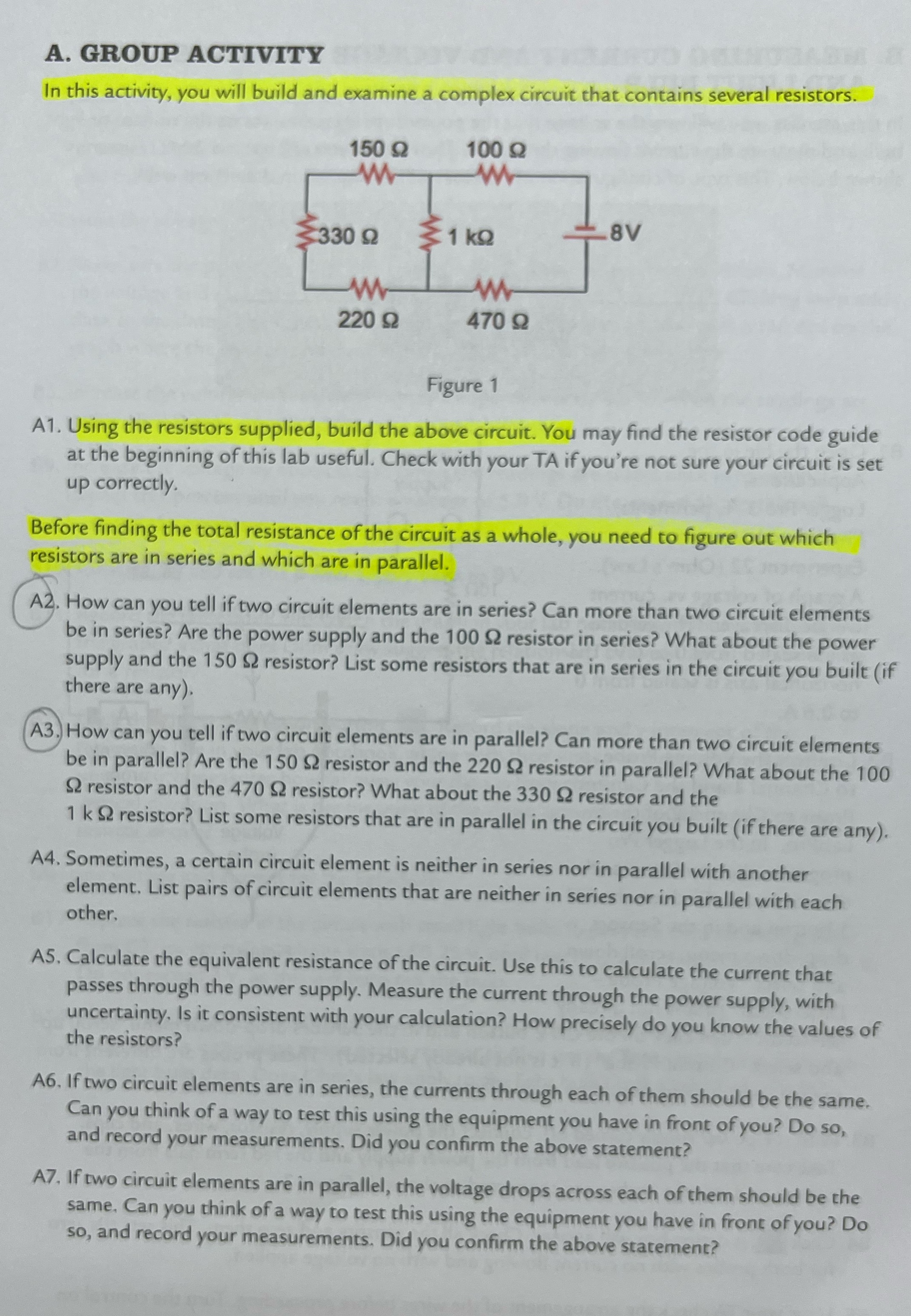 A. GROUP ACTIVITY

In this activity, you will build and examine a complex circuit that contains several resistors.

150 Ω
100 Ω
330 Ω
1 kΩ
8V
220 Ω
470 Ω

Figure 1

A1. Using the resistors supplied, build the above circuit. You may find the resistor code guide at the beginning of this lab useful. Check with your TA if you're not sure your circuit is set up correctly.

Before finding the total resistance of the circuit as a whole, you need to figure out which resistors are in series and which are in parallel.

A2. How can you tell if two circuit elements are in series? Can more than two circuit elements be in series? Are the power supply and the 100 Ω resistor in series? What about the power supply and the 150 Ω resistor? List some resistors that are in series in the circuit you built (if there are any).

A3. How can you tell if two circuit elements are in parallel? Can more than two circuit elements be in parallel? Are the 150 Ω resistor and the 220 Ω resistor in parallel? What about the 100 Ω resistor and the 470 Ω resistor? What about the 330 Ω resistor and the 1 k Ω resistor? List some resistors that are in parallel in the circuit you built (if there are any).

A4. Sometimes, a certain circuit element is neither in series nor in parallel with another element. List pairs of circuit elements that are neither in series nor in parallel with each other.

A5. Calculate the equivalent resistance of the circuit. Use this to calculate the current that passes through the power supply. Measure the current through the power supply, with uncertainty. Is it consistent with your calculation? How precisely do you know the values of the resistors?

A6. If two circuit elements are in series, the currents through each of them should be the same. Can you think of a way to test this using the equipment you have in front of you? Do so, and record your measurements. Did you confirm the above statement?

A7. If two circuit elements are in parallel, the voltage drops across each of them should be the same. Can you think of a way to test this using the equipment you have in front of you? Do so, and record your measurements. Did you confirm the above statement?